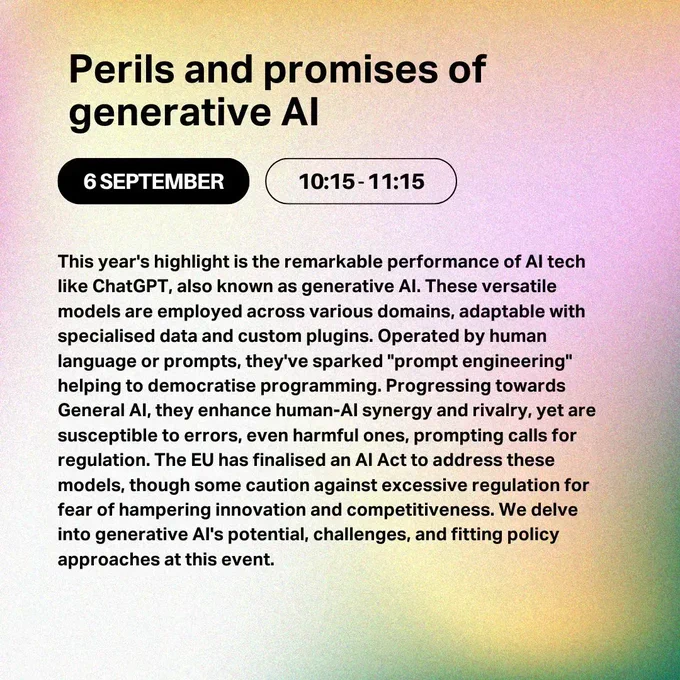 Perils and promises of generative AI

6 SEPTEMBER

10:15 - 11:15

This year's highlight is the remarkable performance of AI tech like ChatGPT, also known as generative AI. These versatile models are employed across various domains, adaptable with specialised data and custom plugins. Operated by human language or prompts, they've sparked "prompt engineering" helping to democratise programming. Progressing towards General AI, they enhance human-AI synergy and rivalry, yet are susceptible to errors, even harmful ones, prompting calls for regulation. The EU has finalised an AI Act to address these models, though some caution against excessive regulation for fear of hampering innovation and competitiveness. We delve into generative AI's potential, challenges, and fitting policy approaches at this event.